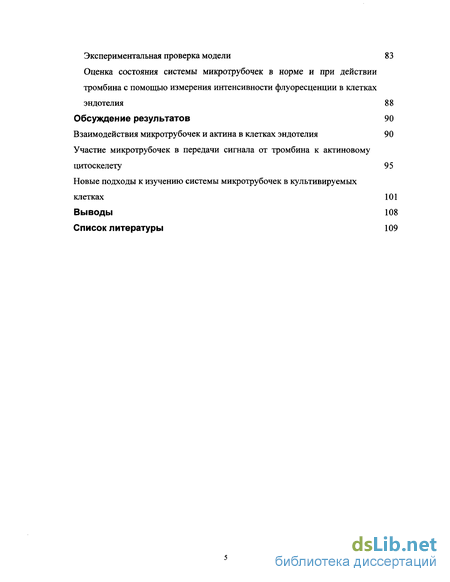 Экспериментальная проверка модели 83

Оценка состояния системы микротрубочек в норме и при действии тромбина с помощью измерения интенсивности флуоресценции в клетках эндотелия 88

Обсуждение результатов 90

Взаимодействия микротрубочек и актина в клетках эндотелия 90

Участие микротрубочек в передачи сигнала от тромбина к актиновому цитоскелету 95

Новые подходы к изучению системы микротрубочек в культивируемых клетках 101

Выводы 108

Список литературы 109

5

dsLib.net
библиотека диссертаций